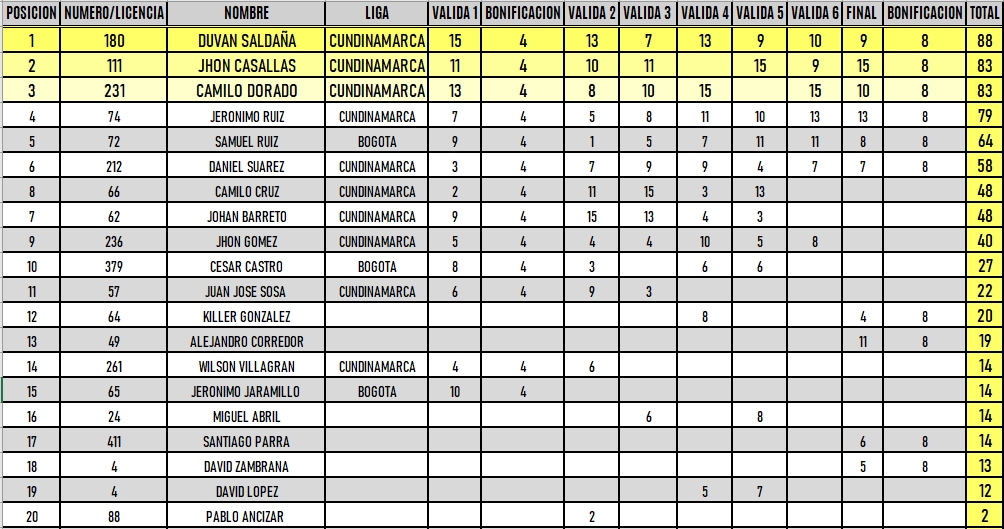 | POSICION | NUMERO/LICENCIA | NOMBRE | LIGA | VALIDA 1 | BONIFICACION | VALIDA 2 | VALIDA 3 | VALIDA 4 | VALIDA 5 | VALIDA 6 | FINAL | BONIFICACION | TOTAL |
|---|---|---|---|---|---|---|---|---|---|---|---|---|---|
| 1 | 180 | DUVAN SALDAÑA | CUNDINAMARCA | 15 | 4 | 13 | 7 | 13 | 9 | 10 | 9 | 8 | 88 |
| 2 | 111 | JHON CASALLAS | CUNDINAMARCA | 11 | 4 | 10 | 11 |  | 15 | 9 | 15 | 8 | 83 |
| 3 | 231 | CAMILO DORADO | CUNDINAMARCA | 13 | 4 | 8 | 10 | 15 |  | 15 | 10 | 8 | 83 |
| 4 | 74 | JERONIMO RUIZ | CUNDINAMARCA | 7 | 4 | 5 | 8 | 11 | 10 | 13 | 13 | 8 | 79 |
| 5 | 72 | SAMUEL RUIZ | BOGOTA | 9 | 4 | 1 | 5 | 7 | 11 | 11 | 8 | 8 | 64 |
| 6 | 212 | DANIEL SUAREZ | CUNDINAMARCA | 3 | 4 | 7 | 9 | 9 | 4 | 7 | 7 | 8 | 58 |
| 8 | 66 | CAMILO CRUZ | CUNDINAMARCA | 2 | 4 | 11 | 15 | 3 | 13 |  |  |  | 48 |
| 7 | 62 | JOHAN BARRETO | CUNDINAMARCA | 9 | 4 | 15 | 13 | 4 | 3 |  |  |  | 48 |
| 9 | 236 | JHON GOMEZ | CUNDINAMARCA | 5 | 4 | 4 | 4 | 10 | 5 | 8 |  |  | 40 |
| 10 | 379 | CESAR CASTRO | BOGOTA | 8 | 4 | 3 |  | 6 | 6 |  |  |  | 27 |
| 11 | 57 | JUAN JOSE SOSA | CUNDINAMARCA | 6 | 4 | 9 | 3 |  |  |  |  |  | 22 |
| 12 | 64 | KILLER GONZALEZ |  |  |  |  |  | 8 |  |  | 4 | 8 | 20 |
| 13 | 49 | ALEJANDRO CORREDOR |  |  |  |  |  |  |  |  | 11 | 8 | 19 |
| 14 | 261 | WILSON VILLAGRAN | CUNDINAMARCA | 4 | 4 | 6 |  |  |  |  |  |  | 14 |
| 15 | 65 | JERONIMO JARAMILLO | BOGOTA | 10 | 4 |  |  |  |  |  |  |  | 14 |
| 16 | 24 | MIGUEL ABRIL |  |  |  |  | 6 |  | 8 |  |  |  | 14 |
| 17 | 411 | SANTIAGO PARRA |  |  |  |  |  |  |  |  | 6 | 8 | 14 |
| 18 | 4 | DAVID ZAMBRANA |  |  |  |  |  |  |  |  | 5 | 8 | 13 |
| 19 | 4 | DAVID LOPEZ |  |  |  |  |  | 5 | 7 |  |  |  | 12 |
| 20 | 88 | PABLO ANCIZAR |  |  |  | 2 |  |  |  |  |  |  | 2 |